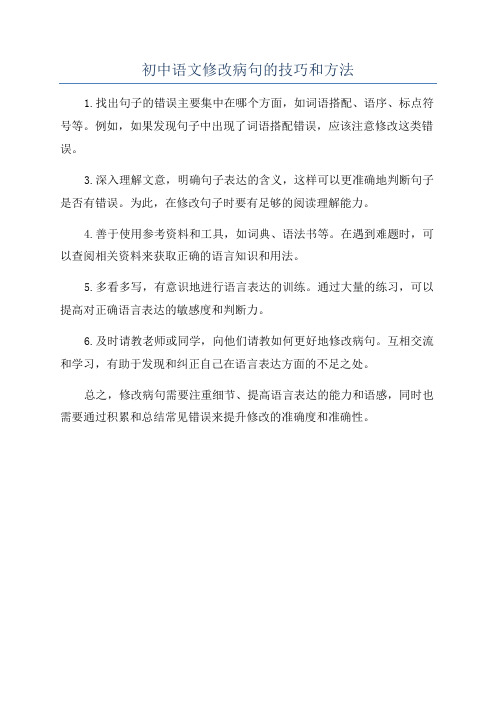 初中语文修改病句的技巧和方法

1.找出句子的错误主要集中在哪个方面，如词语搭配、语序、标点符号等。例如，如果发现句子中出现了词语搭配错误，应该注意修改这类错误。

3.深入理解文意，明确句子表达的含义，这样可以更准确地判断句子是否有错误。为此，在修改句子时要有足够的阅读理解能力。

4.善于使用参考资料和工具，如词典、语法书等。在遇到难题时，可以查阅相关资料来获取正确的语言知识和用法。

5.多看多写，有意识地进行语言表达的训练。通过大量的练习，可以提高对正确语言表达的敏感度和判断力。

6.及时请教老师或同学，向他们请教如何更好地修改病句。互相交流和学习，有助于发现和纠正自己在语言表达方面的不足之处。

总之，修改病句需要注重细节、提高语言表达的能力和语感，同时也需要通过积累和总结常见错误来提升修改的准确度和准确性。